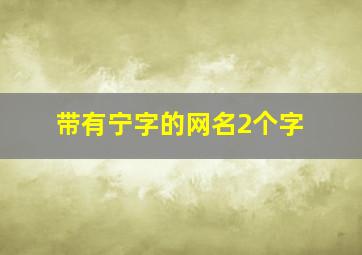 带有宁字的网名2个字